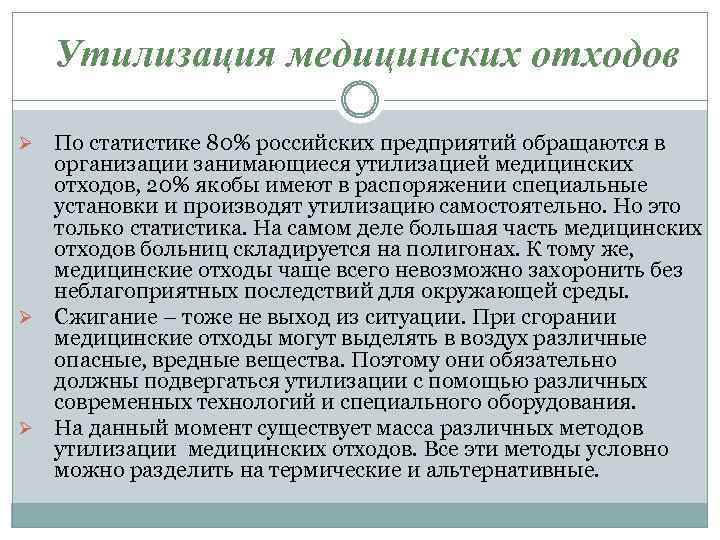 Утилизация медицинских отходов

По статистике 80% российских предприятий обращаются в организации занимающиеся утилизацией медицинских отходов, 20% якобы имеют в распоряжении специальные установки и производят утилизацию самостоятельно. Но это только статистика. На самом деле большая часть медицинских отходов больниц складируется на полигонах. К тому же, медицинские отходы чаще всего невозможно захоронить без неблагоприятных последствий для окружающей среды.

Сжигание – тоже не выход из ситуации. При сгорании медицинские отходы могут выделять в воздух различные опасные, вредные вещества. Поэтому они обязательно должны подвергаться утилизации с помощью различных современных технологий и специального оборудования.

На данный момент существует масса различных методов утилизации медицинских отходов. Все эти методы условно можно разделить на термические и альтернативные.